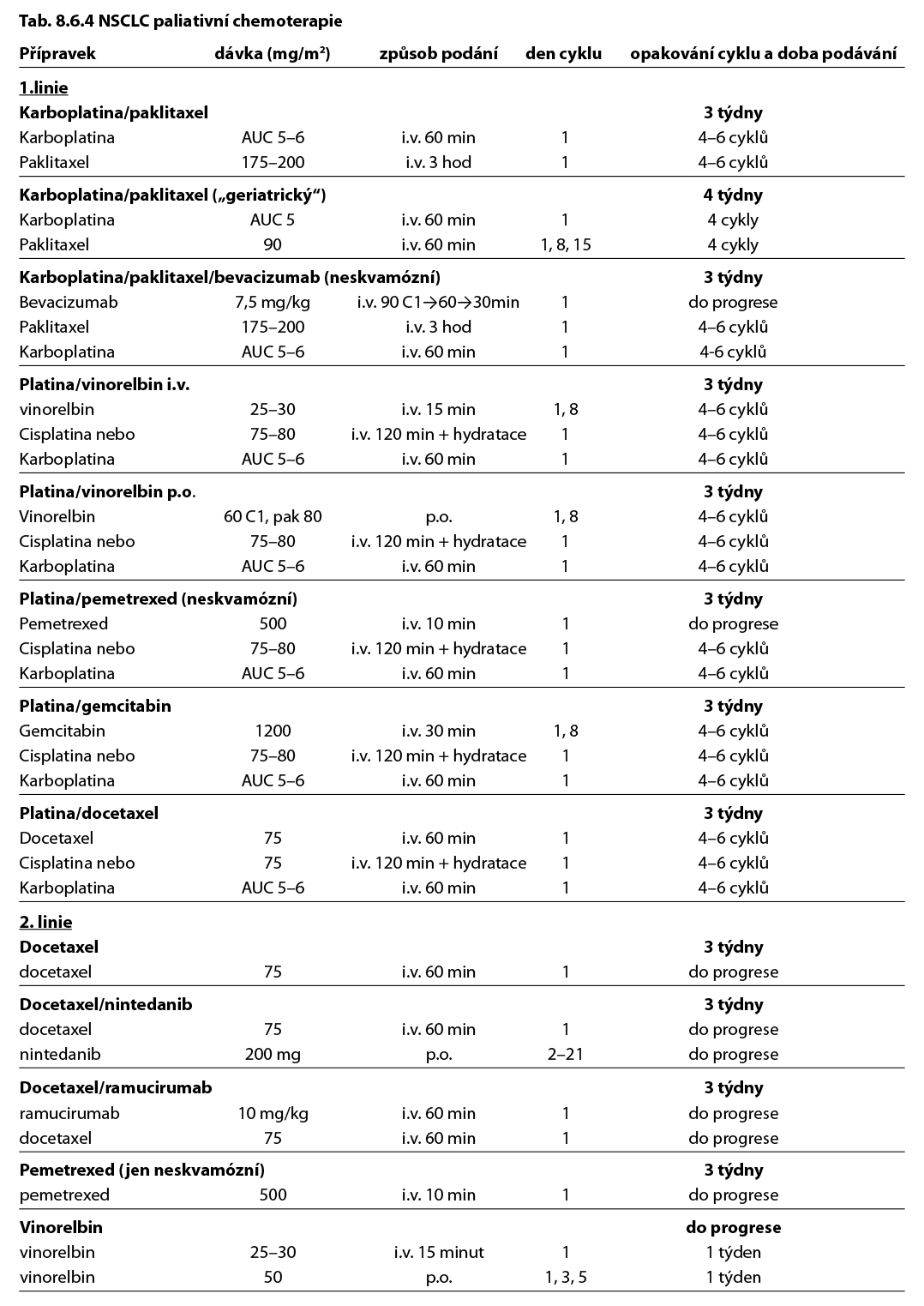 **Tab. 8.6.4 NSCLC paliativní chemoterapie**

| Přípravek | dávka (mg/m²) | způsob podání | den cyklu | opakování cyklu a doba podávání |
|---|---|---|---|---|
| **1.linie** | | | | |
| **Karboplatina/paklitaxel** | | | | **3 týdny** |
| Karboplatina | AUC 5–6 | i.v. 60 min | 1 | 4–6 cyklů |
| Paklitaxel | 175–200 | i.v. 3 hod | 1 | 4–6 cyklů |
| **Karboplatina/paklitaxel („geriatrický“)** | | | | **4 týdny** |
| Karboplatina | AUC 5 | i.v. 60 min | 1 | 4 cykly |
| Paklitaxel | 90 | i.v. 60 min | 1, 8, 15 | 4 cykly |
| **Karboplatina/paklitaxel/bevacizumab (neskvamózní)** | | | | **3 týdny** |
| Bevacizumab | 7,5 mg/kg | i.v. 90 C1→60→30min | 1 | do progrese |
| Paklitaxel | 175–200 | i.v. 3 hod | 1 | 4–6 cyklů |
| Karboplatina | AUC 5–6 | i.v. 60 min | 1 | 4-6 cyklů |
| **Platina/vinorelbin i.v.** | | | | **3 týdny** |
| vinorelbin | 25–30 | i.v. 15 min | 1, 8 | 4–6 cyklů |
| Cisplatina nebo | 75–80 | i.v. 120 min + hydratace | 1 | 4–6 cyklů |
| Karboplatina | AUC 5–6 | i.v. 60 min | 1 | 4–6 cyklů |
| **Platina/vinorelbin p.o.** | | | | **3 týdny** |
| Vinorelbin | 60 C1, pak 80 | p.o. | 1, 8 | 4–6 cyklů |
| Cisplatina nebo | 75–80 | i.v. 120 min + hydratace | 1 | 4–6 cyklů |
| Karboplatina | AUC 5–6 | i.v. 60 min | 1 | 4–6 cyklů |
| **Platina/pemetrexed (neskvamózní)** | | | | **3 týdny** |
| Pemetrexed | 500 | i.v. 10 min | 1 | do progrese |
| Cisplatina nebo | 75–80 | i.v. 120 min + hydratace | 1 | 4–6 cyklů |
| Karboplatina | AUC 5–6 | i.v. 60 min | 1 | 4–6 cyklů |
| **Platina/gemcitabin** | | | | **3 týdny** |
| Gemcitabin | 1200 | i.v. 30 min | 1, 8 | 4–6 cyklů |
| Cisplatina nebo | 75–80 | i.v. 120 min + hydratace | 1 | 4–6 cyklů |
| Karboplatina | AUC 5–6 | i.v. 60 min | 1 | 4–6 cyklů |
| **Platina/docetaxel** | | | | **3 týdny** |
| Docetaxel | 75 | i.v. 60 min | 1 | 4–6 cyklů |
| Cisplatina nebo | 75 | i.v. 120 min + hydratace | 1 | 4–6 cyklů |
| Karboplatina | AUC 5–6 | i.v. 60 min | 1 | 4–6 cyklů |
| **2. linie** | | | | |
| **Docetaxel** | | | | **3 týdny** |
| docetaxel | 75 | i.v. 60 min | 1 | do progrese |
| **Docetaxel/nintedanib** | | | | **3 týdny** |
| docetaxel | 75 | i.v. 60 min | 1 | do progrese |
| nintedanib | 200 mg | p.o. | 2–21 | do progrese |
| **Docetaxel/ramucirumab** | | | | **3 týdny** |
| ramucirumab | 10 mg/kg | i.v. 60 min | 1 | do progrese |
| docetaxel | 75 | i.v. 60 min | 1 | do progrese |
| **Pemetrexed (jen neskvamózní)** | | | | **3 týdny** |
| pemetrexed | 500 | i.v. 10 min | 1 | do progrese |
| **Vinorelbin** | | | | **do progrese** |
| vinorelbin | 25–30 | i.v. 15 minut | 1 | 1 týden |
| vinorelbin | 50 | p.o. | 1, 3, 5 | 1 týden |